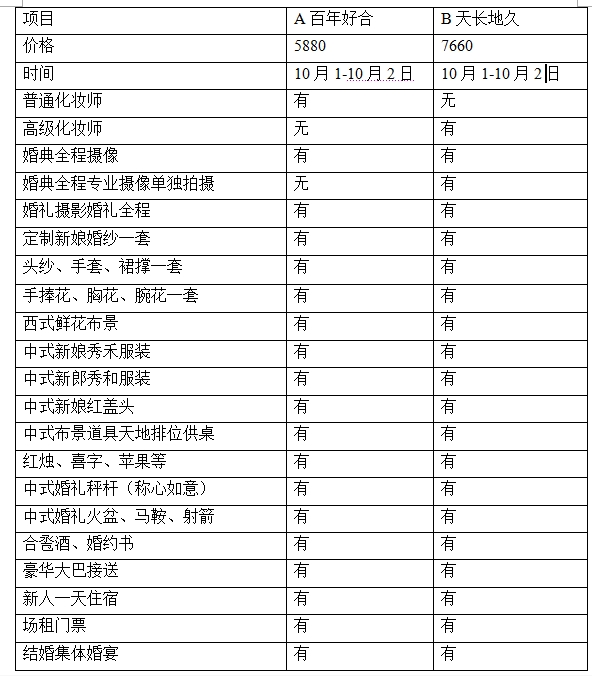 | 项目 | A 百年好合 | B 天长地久 |
|---|---|---|
| 价格 | 5880 | 7660 |
| 时间 | 10 月 1-10 月 2 日 | 10 月 1-10 月 2 日 |
| 普通化妆师 | 有 | 无 |
| 高级化妆师 | 无 | 有 |
| 婚典全程摄像 | 有 | 有 |
| 婚典全程专业摄像单独拍摄 | 无 | 有 |
| 婚礼摄影婚礼全程 | 有 | 有 |
| 定制新娘婚纱一套 | 有 | 有 |
| 头纱、手套、裙撑一套 | 有 | 有 |
| 手捧花、胸花、腕花一套 | 有 | 有 |
| 西式鲜花布景 | 有 | 有 |
| 中式新娘秀禾服装 | 有 | 有 |
| 中式新郎秀和服装 | 有 | 有 |
| 中式新娘红盖头 | 有 | 有 |
| 中式布景道具天地排位供桌 | 有 | 有 |
| 红烛、喜字、苹果等 | 有 | 有 |
| 中式婚礼秤杆（称心如意） | 有 | 有 |
| 中式婚礼火盆、马鞍、射箭 | 有 | 有 |
| 合卺酒、婚约书 | 有 | 有 |
| 豪华大巴接送 | 有 | 有 |
| 新人一天住宿 | 有 | 有 |
| 场租门票 | 有 | 有 |
| 结婚集体婚宴 | 有 | 有 |